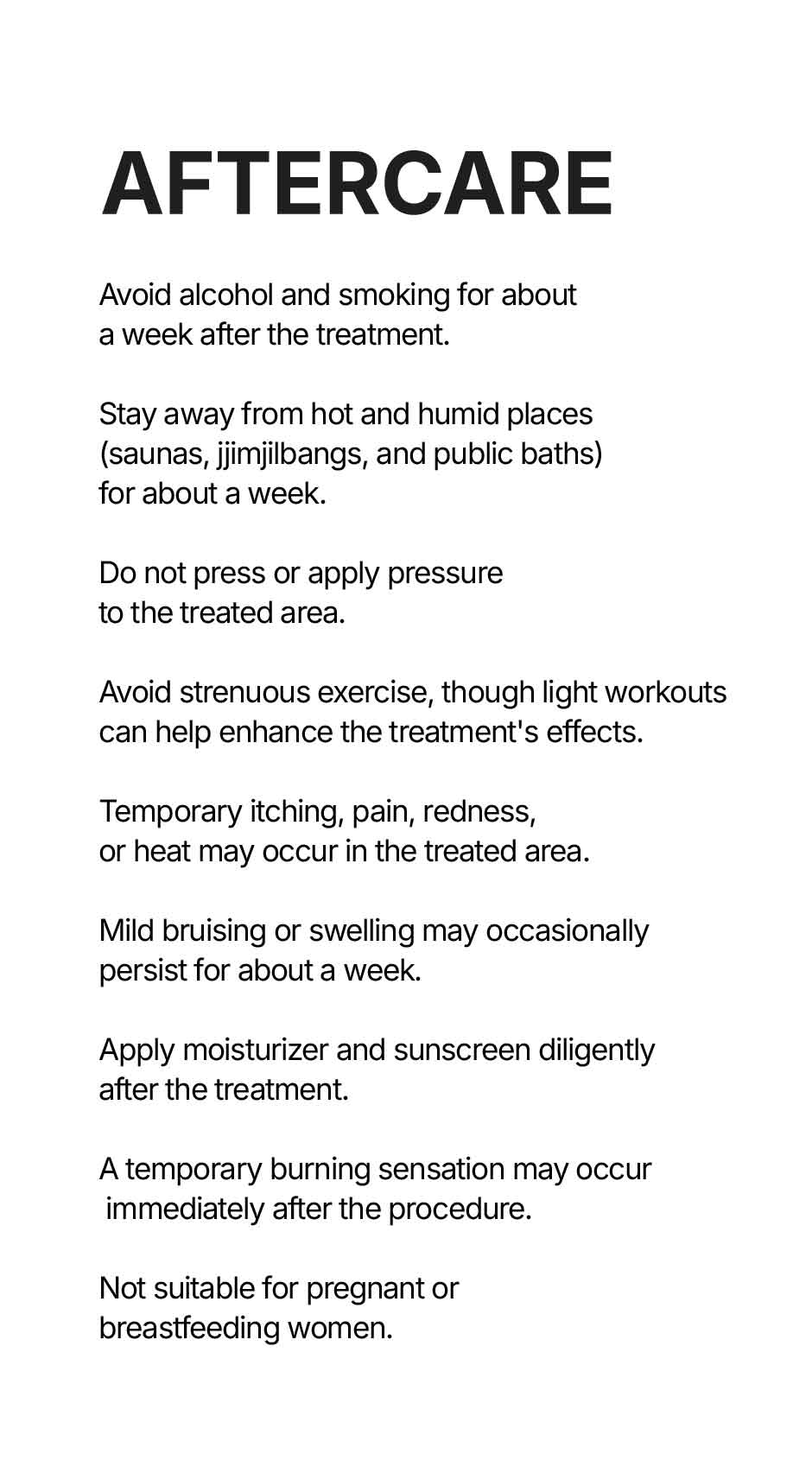 AFTERCARE

Avoid alcohol and smoking for about a week after the treatment.

Stay away from hot and humid places (saunas, jjimjilbangs, and public baths) for about a week.

Do not press or apply pressure to the treated area.

Avoid strenuous exercise, though light workouts can help enhance the treatment's effects.

Temporary itching, pain, redness, or heat may occur in the treated area.

Mild bruising or swelling may occasionally persist for about a week.

Apply moisturizer and sunscreen diligently after the treatment.

A temporary burning sensation may occur immediately after the procedure.

Not suitable for pregnant or breastfeeding women.